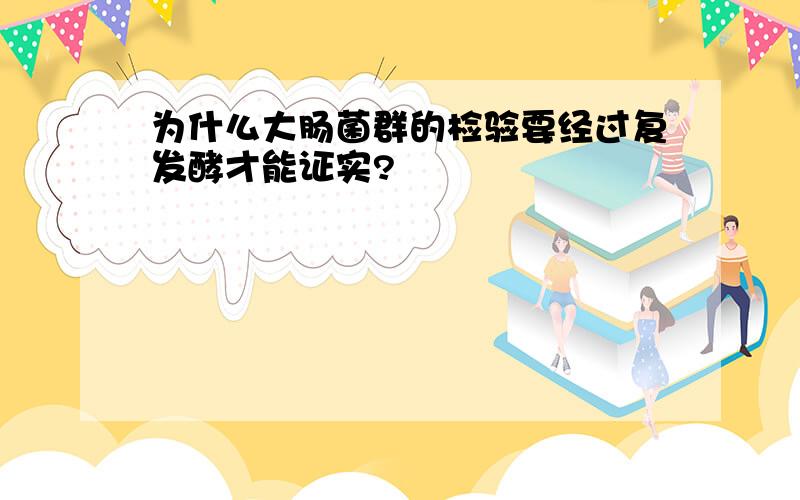 为什么大肠菌群的检验要经过复发酵才能证实?